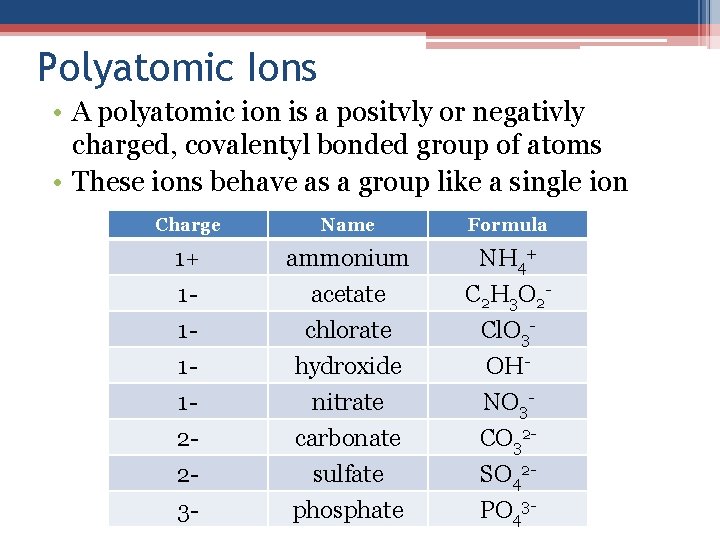 Polyatomic Ions

• A polyatomic ion is a positvly or negativly charged, covalentyl bonded group of atoms
• These ions behave as a group like a single ion

| Charge | Name | Formula |
|---|---|---|
| 1+ | ammonium | $NH_4^+$ |
| 1- | acetate | $C_2H_3O_2^-$ |
| 1- | chlorate | $ClO_3^-$ |
| 1- | hydroxide | $OH^-$ |
| 1- | nitrate | $NO_3^-$ |
| 2- | carbonate | $CO_3^{2-}$ |
| 2- | sulfate | $SO_4^{2-}$ |
| 3- | phosphate | $PO_4^{3-}$ |